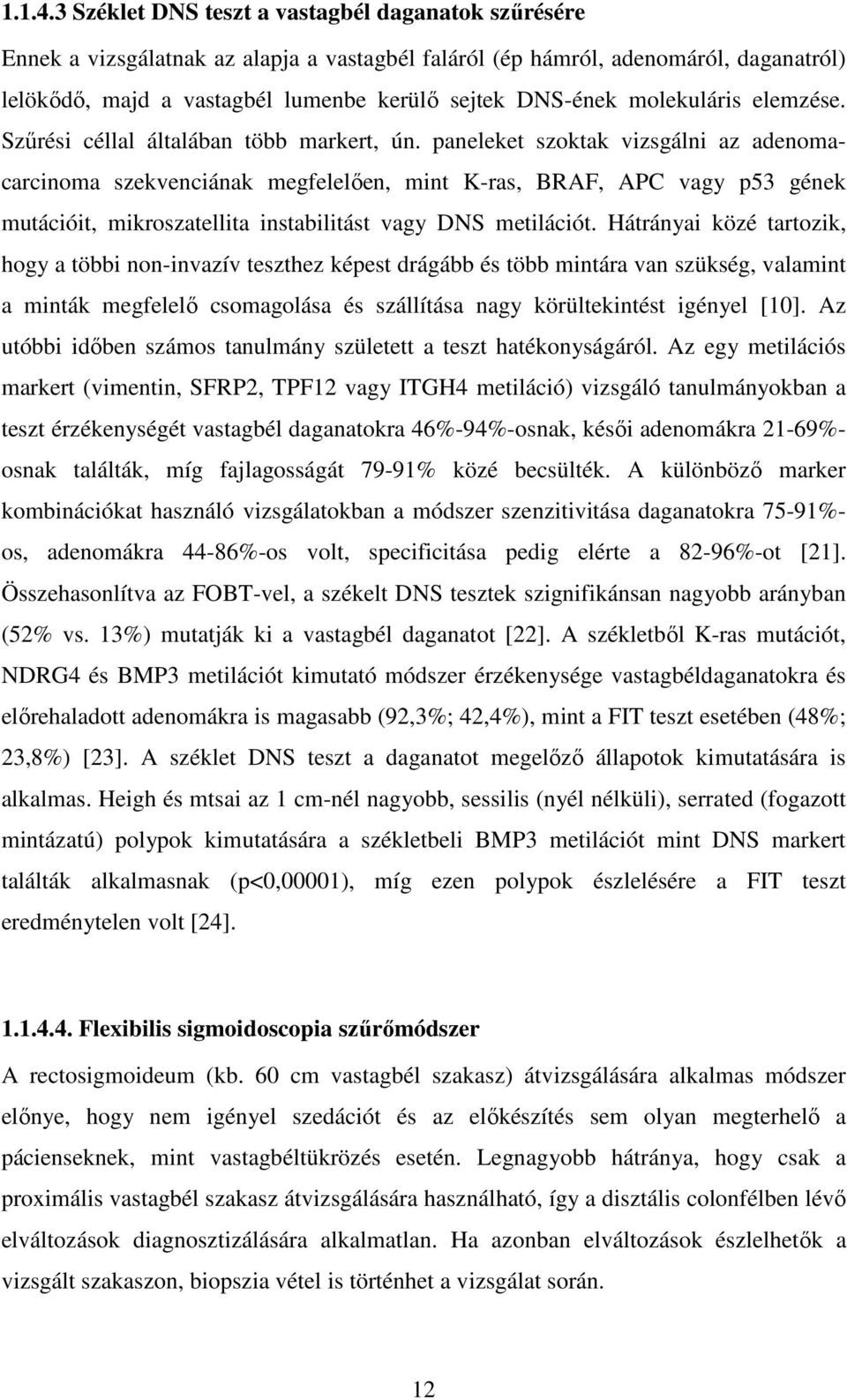 1.1.4.3 Széklet DNS teszt a vastagbél daganatok szűrésére

Ennek a vizsgálatnak az alapja a vastagbél faláról (ép hámról, adenomáról, daganatról) lelökődő, majd a vastagbél lumenbe kerülő sejtek DNS-ének molekuláris elemzése. Szűrési céllal általában több markert, ún. paneleket szoktak vizsgálni az adenoma-carcinoma szekvenciának megfelelően, mint K-ras, BRAF, APC vagy p53 gének mutációit, mikroszatellita instabilitást vagy DNS metilációt. Hátrányai közé tartozik, hogy a többi non-invazív teszthez képest drágább és több mintára van szükség, valamint a minták megfelelő csomagolása és szállítása nagy körültekintést igényel [10]. Az utóbbi időben számos tanulmány született a teszt hatékonyságáról. Az egy metilációs markert (vimentin, SFRP2, TPF12 vagy ITGH4 metiláció) vizsgáló tanulmányokban a teszt érzékenységét vastagbél daganatokra 46%-94%-osnak, késői adenomákra 21-69%-osnak találták, míg fajlagosságát 79-91% közé becsülték. A különböző marker kombinációkat használó vizsgálatokban a módszer szenzitivitása daganatokra 75-91%-os, adenomákra 44-86%-os volt, specificitása pedig elérte a 82-96%-ot [21]. Összehasonlítva az FOBT-vel, a székelt DNS tesztek szignifikánsan nagyobb arányban (52% vs. 13%) mutatják ki a vastagbél daganatot [22]. A székletből K-ras mutációt, NDRG4 és BMP3 metilációt kimutató módszer érzékenysége vastagbéldaganatokra és előrehaladott adenomákra is magasabb (92,3%; 42,4%), mint a FIT teszt esetében (48%; 23,8%) [23]. A széklet DNS teszt a daganatot megelőző állapotok kimutatására is alkalmas. Heigh és mtsai az 1 cm-nél nagyobb, sessilis (nyél nélküli), serrated (fogazott mintázatú) polypok kimutatására a székletbeli BMP3 metilációt mint DNS markert találták alkalmasnak (p<0,00001), míg ezen polypok észlelésére a FIT teszt eredménytelen volt [24].

1.1.4.4. Flexibilis sigmoidoscopia szűrőmódszer

A rectosigmoideum (kb. 60 cm vastagbél szakasz) átvizsgálására alkalmas módszer előnye, hogy nem igényel szedációt és az előkészítés sem olyan megterhelő a pácienseknek, mint vastagbéltükrözés esetén. Legnagyobb hátránya, hogy csak a proximális vastagbél szakasz átvizsgálására használható, így a disztális colonfélben lévő elváltozások diagnosztizálására alkalmatlan. Ha azonban elváltozások észlelhetők a vizsgált szakaszon, biopszia vétel is történhet a vizsgálat során.

12